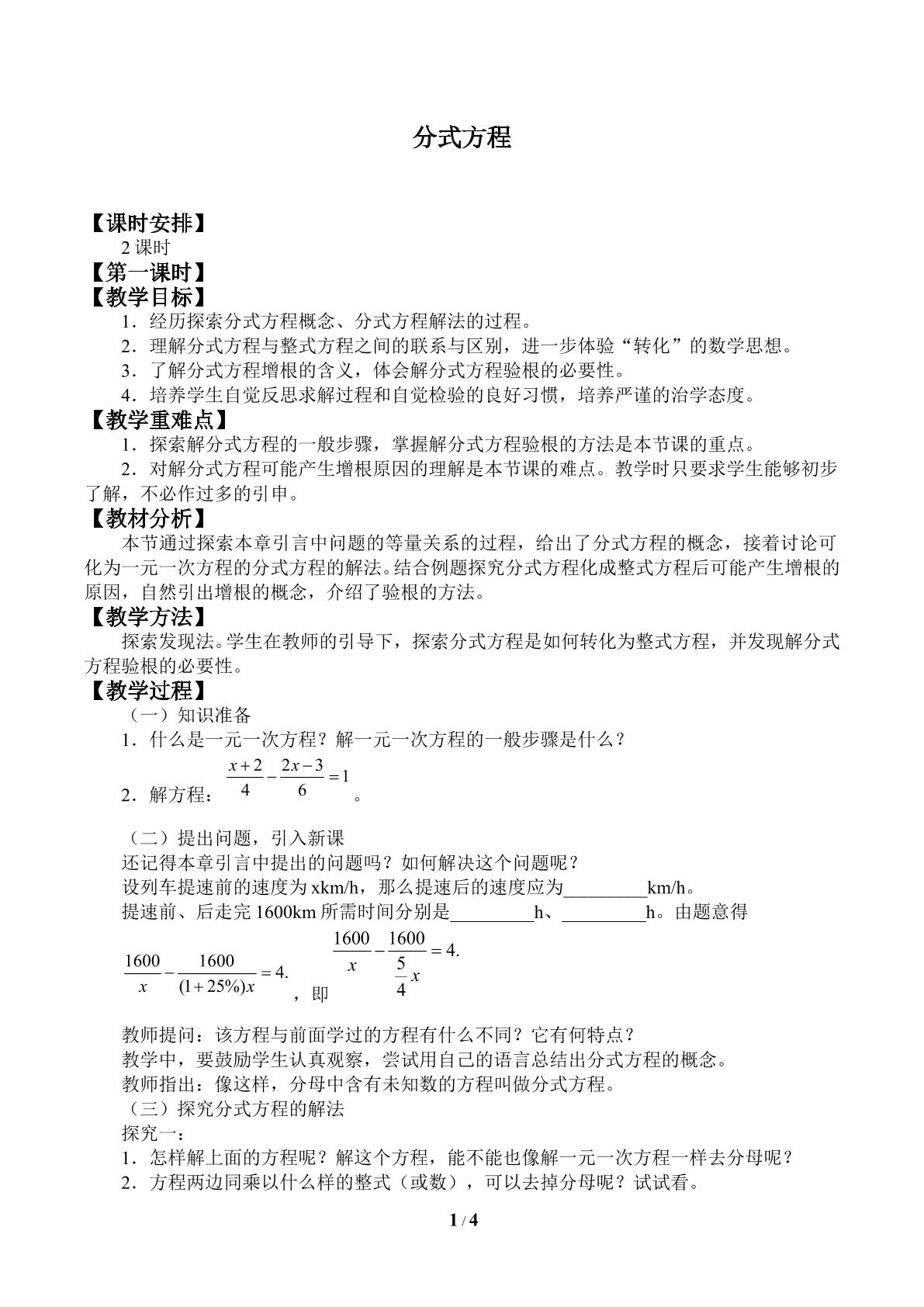 分式方程

【课时安排】

2课时

【第一课时】

【教学目标】

1．经历探索分式方程概念、分式方程解法的过程。

2．理解分式方程与整式方程之间的联系与区别，进一步体验“转化”的数学思想。

3．了解分式方程增根的含义，体会解分式方程验根的必要性。

4．培养学生自觉反思求解过程和自觉检验的良好习惯，培养严谨的治学态度。

【教学重难点】

1．探索解分式方程的一般步骤，掌握解分式方程验根的方法是本节课的重点。

2．对解分式方程可能产生增根原因的理解是本节课的难点。教学时只要求学生能够初步了解，不必作过多的引申。

【教材分析】

本节通过探索本章引言中问题的等量关系的过程，给出了分式方程的概念，接着讨论可化为一元一次方程的分式方程的解法。结合例题探究分式方程化成整式方程后可能产生增根的原因，自然引出增根的概念，介绍了验根的方法。

【教学方法】

探索发现法。学生在教师的引导下，探索分式方程是如何转化为整式方程，并发现解分式方程验根的必要性。

【教学过程】

（一）知识准备

1．什么是一元一次方程？解一元一次方程的一般步骤是什么？

2．解方程：$\frac{x+2}{4}-\frac{2x-3}{6}=1$。

（二）提出问题，引入新课

还记得本章引言中提出的问题吗？如何解决这个问题呢？

设列车提速前的速度为xkm/h，那么提速后的速度应为____km/h。

提速前、后走完1600km所需时间分别是____h、____h。由题意得

$\frac{1600}{x}-\frac{1600}{(1+25\%)x}=4.$，即$\frac{1600}{x}-\frac{1600}{\frac{5}{4}x}=4.$

教师提问：该方程与前面学过的方程有什么不同？它有何特点？

教学中，要鼓励学生认真观察，尝试用自己的语言总结出分式方程的概念。

教师指出：像这样，分母中含有未知数的方程叫做分式方程。

（三）探究分式方程的解法

探究一：

1．怎样解上面的方程呢？解这个方程，能不能也像解一元一次方程一样去分母呢？

2．方程两边同乘以什么样的整式（或数），可以去掉分母呢？试试看。

1 / 4